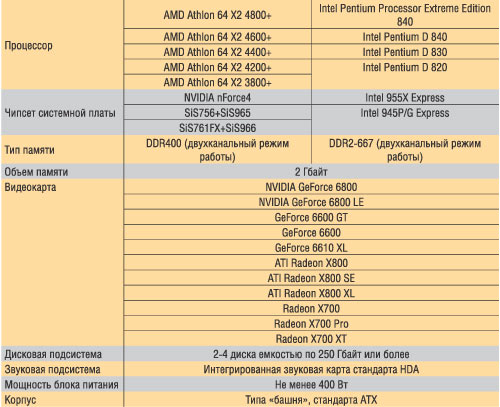 | | | |
|---|---|---|
| Процессор | AMD Athlon 64 X2 4800+ | Intel Pentium Processor Extreme Edition 840 |
| | AMD Athlon 64 X2 4600+ | Intel Pentium D 840 |
| | AMD Athlon 64 X2 4400+ | Intel Pentium D 830 |
| | AMD Athlon 64 X2 4200+ | Intel Pentium D 820 |
| | AMD Athlon 64 X2 3800+ | |
| Чипсет системной платы | NVIDIA nForce4 | Intel 955X Express |
| | SiS756+SiS965 | Intel 945P/G Express |
| | SiS761FX+SiS966 | |
| Тип памяти | DDR400 (двухканальный режим работы) | DDR2-667 (двухканальный режим работы) |
| Объем памяти | 2 Гбайт | |
| Видеокарта | NVIDIA GeForce 6800 | |
| | NVIDIA GeForce 6800 LE | |
| | GeForce 6600 GT | |
| | GeForce 6600 | |
| | GeForce 6610 XL | |
| | ATI Radeon X800 | |
| | ATI Radeon X800 SE | |
| | ATI Radeon X800 XL | |
| | Radeon X700 | |
| | Radeon X700 Pro | |
| | Radeon X700 XT | |
| Дисковая подсистема | 2-4 диска емкостью по 250 Гбайт или более | |
| Звуковая подсистема | Интегрированная звуковая карта стандарта HDA | |
| Мощность блока питания | Не менее 400 Вт | |
| Корпус | Типа «башня», стандарта ATX | |